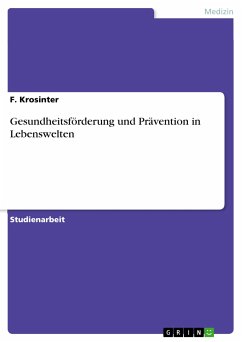 Medizin

F. Krosinter

Gesundheitsförderung und Prävention in Lebenswelten

Studienarbeit

GRIN